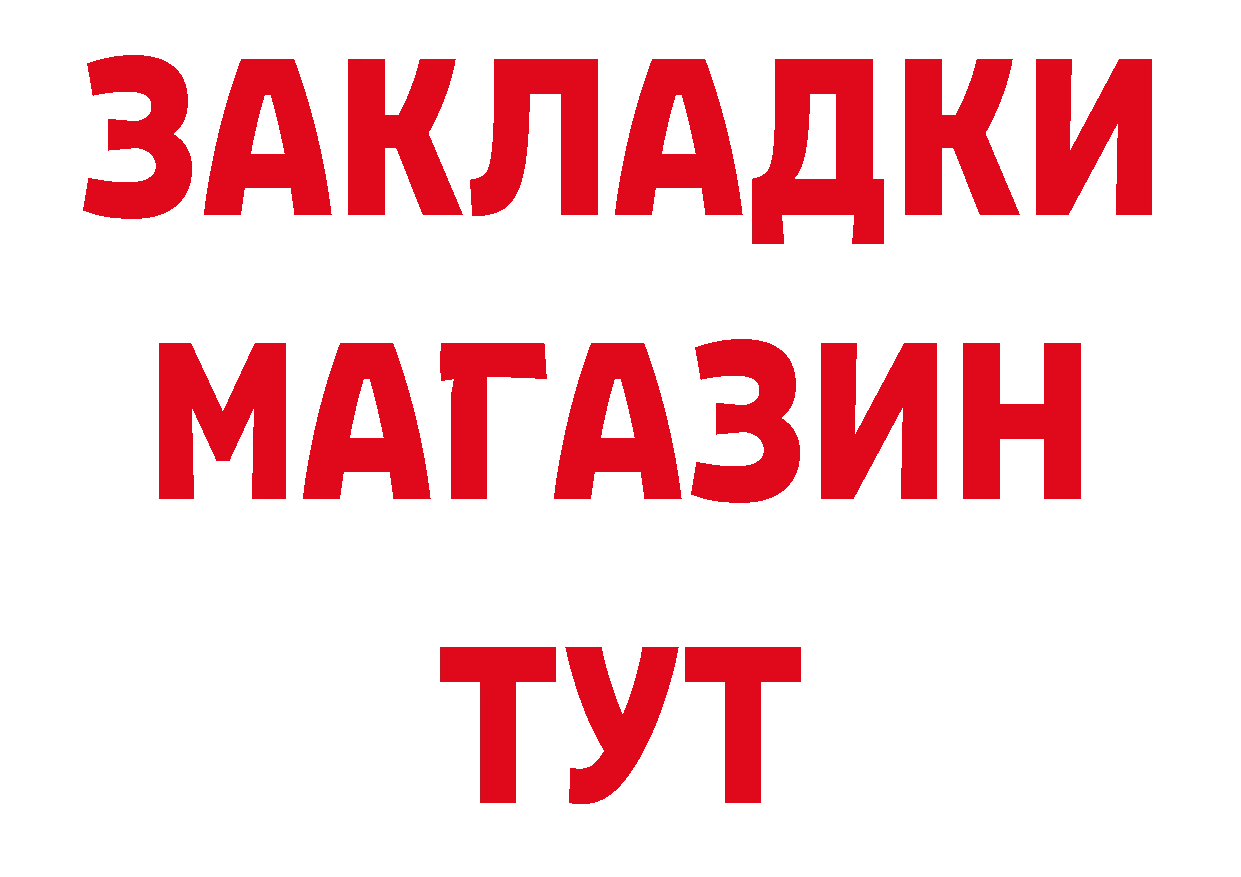 ЗАКЛАДКИ
МАГАЗИН
ТУТ